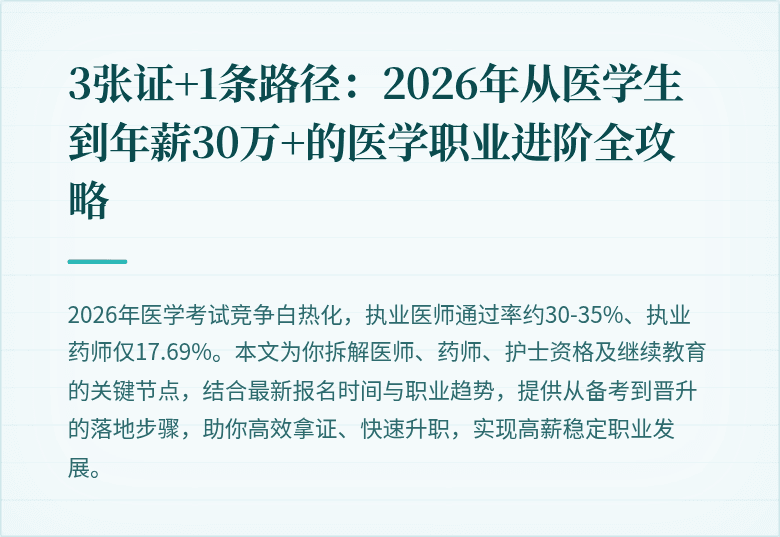 3张证+1条路径：2026年从医学生到年薪30万+的医学职业进阶全攻略

2026年医学考试竞争白热化，执业医师通过率约30-35%、执业药师仅17.69%。本文为你拆解医师、药师、护士资格及继续教育的关键节点，结合最新报名时间与职业趋势，提供从备考到晋升的落地步骤，助你高效拿证、快速升职，实现高薪稳定职业发展。